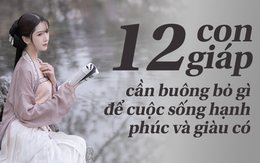 12 con giáp

cần buông bỏ gì để cuộc sống hạnh phúc và giàu có